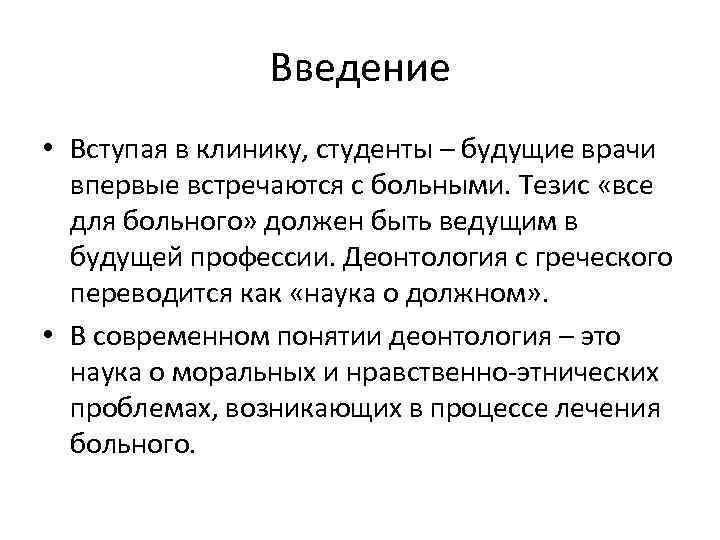 Введение

• Вступая в клинику, студенты – будущие врачи впервые встречаются с больными. Тезис «все для больного» должен быть ведущим в будущей профессии. Деонтология с греческого переводится как «наука о должном».

• В современном понятии деонтология – это наука о моральных и нравственно-этнических проблемах, возникающих в процессе лечения больного.